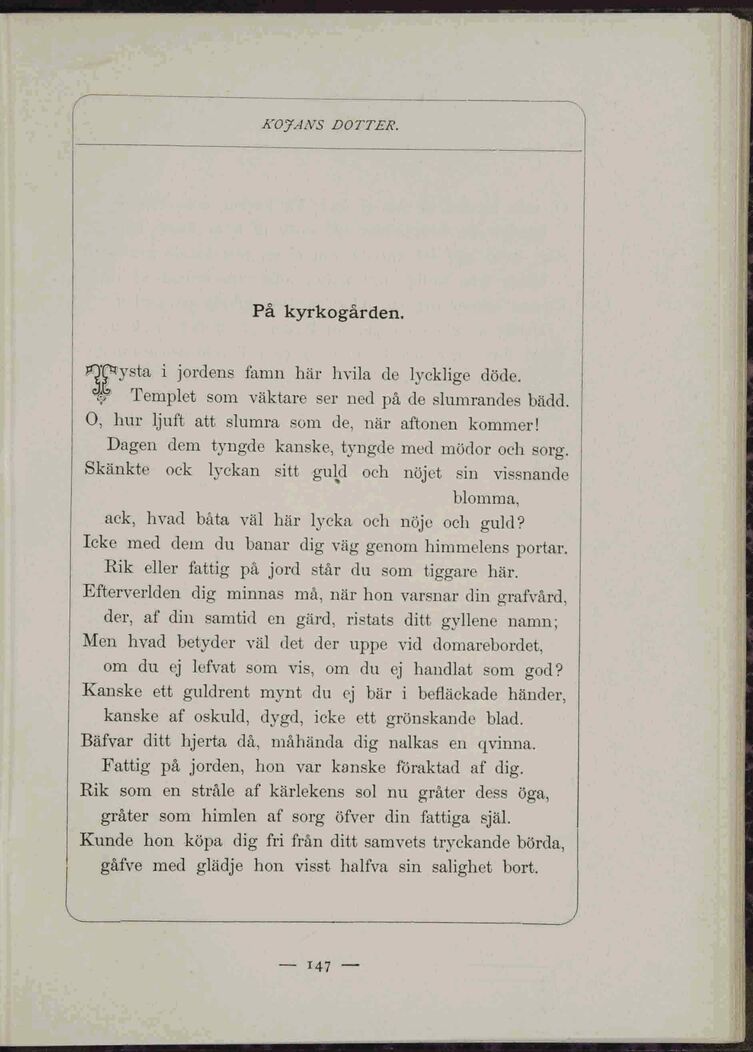 KOJANS DOTTER.

På kyrkogården.

Tysta i jordens famn här hvila de lycklige döde.
Templet som väktare ser ned på de slumrandes bädd.
O, hur ljuft att slumra som de, när aftonen kommer!
Dagen dem tyngde kanske, tyngde med mödor och sorg.
Skänkte ock lyckan sitt guld och nöjet sin vissnande blomma,
ack, hvad båta väl här lycka och nöje och guld?
Icke med dem du banar dig väg genom himmelens portar.
Rik eller fattig på jord står du som tiggare här.
Efterverlden dig minnas må, när hon varsnar din grafvård,
der, af din samtid en gärd, ristats ditt gyllene namn;
Men hvad betyder väl det der uppe vid domarebordet,
om du ej lefvat som vis, om du ej handlat som god?
Kanske ett guldrent mynt du ej bär i befläckade händer,
kanske af oskuld, dygd, icke ett grönskande blad.
Bäfvar ditt hjerta då, måhända dig nalkas en qvinna.
Fattig på jorden, hon var kanske föraktad af dig.
Rik som en stråle af kärlekens sol nu gråter dess öga,
gråter som himlen af sorg öfver din fattiga själ.
Kunde hon köpa dig fri från ditt samvets tryckande börda,
gåfve med glädje hon visst halfva sin salighet bort.

— 147 —